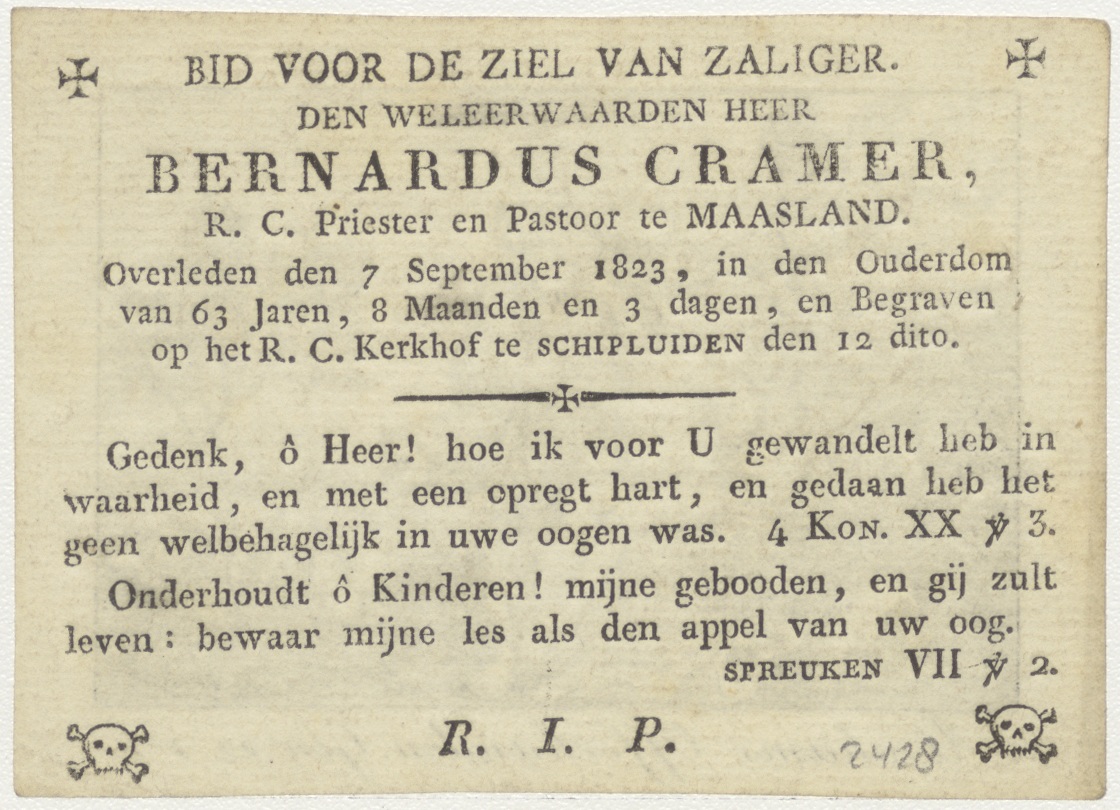 BID VOOR DE ZIEL VAN ZALIGER.
DEN WELEERWAARDEN HEER
BERNARDUS CRAMER,
R. C. Priester en Pastoor te MAASLAND.
Overleden den 7 September 1823, in den Ouderdom van 63 Jaren, 8 Maanden en 3 dagen, en Begraven op het R. C. Kerkhof te SCHIPLUIDEN den 12 dito.

Gedenk, ô Heer! hoe ik voor U gewandelt heb in waarheid, en met een opregt hart, en gedaan heb het geen welbehagelijk in uwe oogen was. 4 KON. XX ℣ 3.

Onderhoudt ô Kinderen! mijne gebooden, en gij zult leven: bewaar mijne les als den appel van uw oog. SPREUKEN VII ℣ 2.

R. I. P.

2428